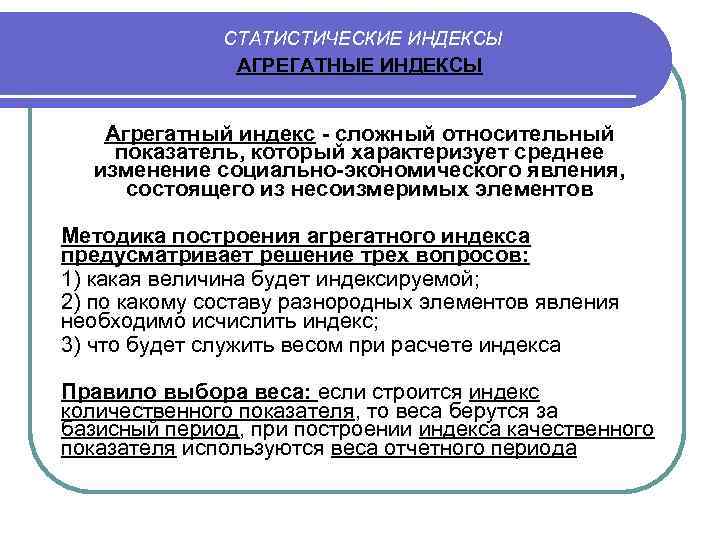 СТАТИСТИЧЕСКИЕ ИНДЕКСЫ
АГРЕГАТНЫЕ ИНДЕКСЫ

Агрегатный индекс - сложный относительный показатель, который характеризует среднее изменение социально-экономического явления, состоящего из несоизмеримых элементов

Методика построения агрегатного индекса предусматривает решение трех вопросов:
1) какая величина будет индексируемой;
2) по какому составу разнородных элементов явления необходимо исчислить индекс;
3) что будет служить весом при расчете индекса

Правило выбора веса: если строится индекс количественного показателя, то веса берутся за базисный период, при построении индекса качественного показателя используются веса отчетного периода